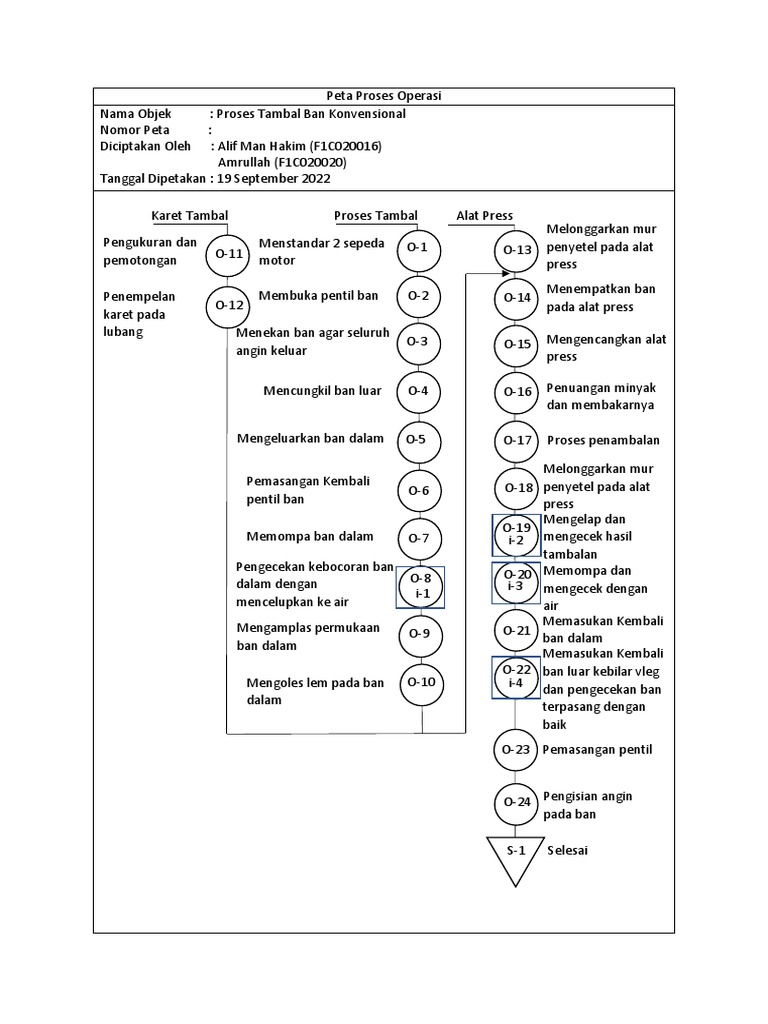 Peta Proses Operasi

Nama Objek : Proses Tambal Ban Konvensional
Nomor Peta :
Diciptakan Oleh : Alif Man Hakim (F1C020016)
Amrullah (F1C020020)
Tanggal Dipetakan : 19 September 2022

Karet Tambal

Pengukuran dan pemotongan O-11

Penempelan karet pada lubang O-12

Proses Tambal

Menstandar 2 sepeda motor O-1

Membuka pentil ban O-2

Menekan ban agar seluruh angin keluar O-3

Mencungkil ban luar O-4

Mengeluarkan ban dalam O-5

Pemasangan Kembali pentil ban O-6

Memompa ban dalam O-7

Pengecekan kebocoran ban dalam dengan mencelupkan ke air O-8 i-1

Mengamplas permukaan ban dalam O-9

Mengoles lem pada ban dalam O-10

Alat Press

O-13 Melonggarkan mur penyetel pada alat press

O-14 Menempatkan ban pada alat press

O-15 Mengencangkan alat press

O-16 Penuangan minyak dan membakarnya

O-17 Proses penambalan

O-18 Melonggarkan mur penyetel pada alat press

O-19 i-2 Mengelap dan mengecek hasil tambalan

O-20 i-3 Memompa dan mengecek dengan air

O-21 Memasukan Kembali ban dalam

O-22 i-4 Memasukan Kembali ban luar kebilar vleg dan pengecekan ban terpasang dengan baik

O-23 Pemasangan pentil

O-24 Pengisian angin pada ban

S-1 Selesai